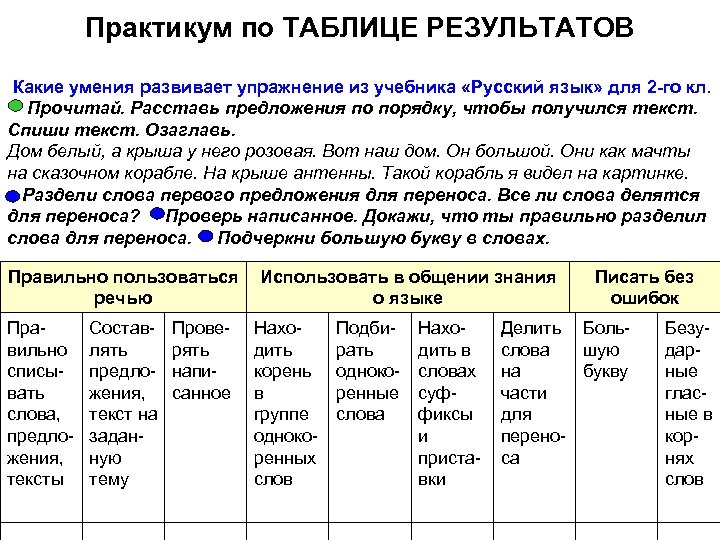 Практикум по ТАБЛИЦЕ РЕЗУЛЬТАТОВ

Какие умения развивает упражнение из учебника «Русский язык» для 2-го кл.
Прочитай. Расставь предложения по порядку, чтобы получился текст. Спиши текст. Озаглавь.
Дом белый, а крыша у него розовая. Вот наш дом. Он большой. Они как мачты на сказочном корабле. На крыше антенны. Такой корабль я видел на картинке.
Раздели слова первого предложения для переноса. Все ли слова делятся для переноса? Проверь написанное. Докажи, что ты правильно разделил слова для переноса. Подчеркни большую букву в словах.

| Правильно пользоваться речью | | | Использовать в общении знания о языке | | | | Писать без ошибок | |
|---|---|---|---|---|---|---|---|---|
| Правильно списывать слова, предложения, тексты | Составлять предложения, текст на заданную тему | Проверять написанное | Находить корень в группе однокоренных слов | Подбирать однокоренные слова | Находить в словах суффиксы и приставки | Делить слова на части для переноса | Большую букву | Безударные гласные в корнях слов |
| | | | | | | | | |